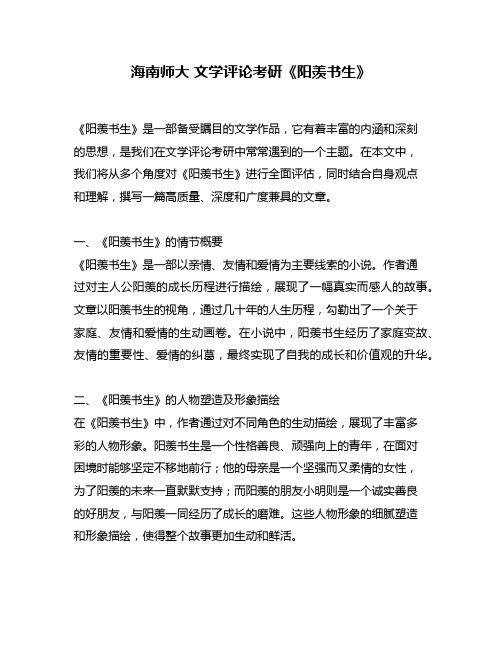 海南师大 文学评论考研《阳羡书生》

《阳羡书生》是一部备受瞩目的文学作品，它有着丰富的内涵和深刻的思想，是我们在文学评论考研中常常遇到的一个主题。在本文中，我们将从多个角度对《阳羡书生》进行全面评估，同时结合自身观点和理解，撰写一篇高质量、深度和广度兼具的文章。

一、《阳羡书生》的情节概要
《阳羡书生》是一部以亲情、友情和爱情为主要线索的小说。作者通过对主人公阳羡的成长历程进行描绘，展现了一幅真实而感人的故事。文章以阳羡书生的视角，通过几十年的人生历程，勾勒出了一个关于家庭、友情和爱情的生动画卷。在小说中，阳羡书生经历了家庭变故、友情的重要性、爱情的纠葛，最终实现了自我的成长和价值观的升华。

二、《阳羡书生》的人物塑造及形象描绘
在《阳羡书生》中，作者通过对不同角色的生动描绘，展现了丰富多彩的人物形象。阳羡书生是一个性格善良、顽强向上的青年，在面对困境时能够坚定不移地前行；他的母亲是一个坚强而又柔情的女性，为了阳羡的未来一直默默支持；而阳羡的朋友小明则是一个诚实善良的好朋友，与阳羡一同经历了成长的磨难。这些人物形象的细腻塑造和形象描绘，使得整个故事更加生动和鲜活。